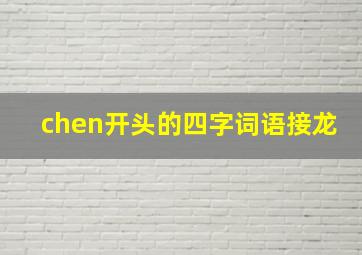 chen开头的四字词语接龙